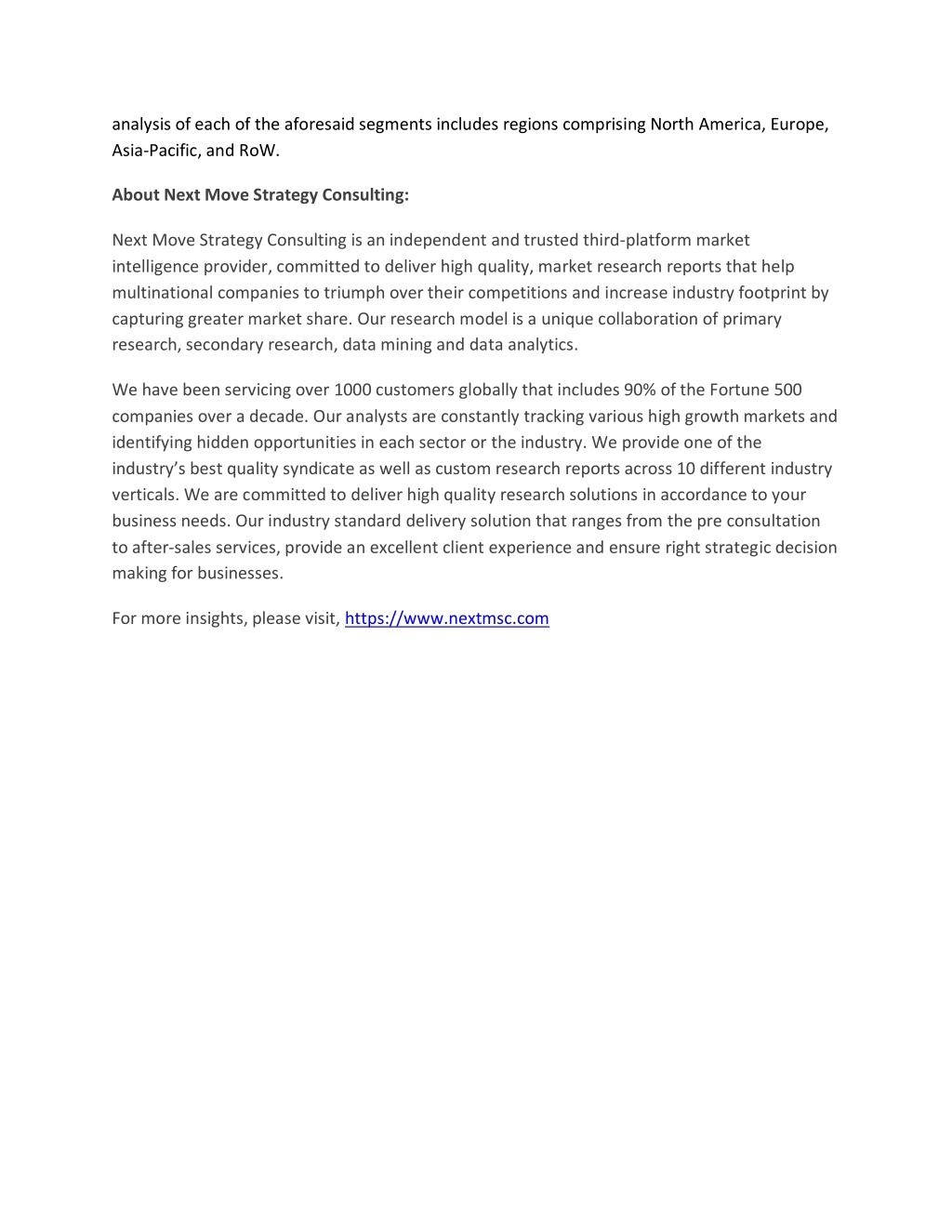 analysis of each of the aforesaid segments includes regions comprising North America, Europe, Asia-Pacific, and RoW.

About Next Move Strategy Consulting:

Next Move Strategy Consulting is an independent and trusted third-platform market intelligence provider, committed to deliver high quality, market research reports that help multinational companies to triumph over their competitions and increase industry footprint by capturing greater market share. Our research model is a unique collaboration of primary research, secondary research, data mining and data analytics.

We have been servicing over 1000 customers globally that includes 90% of the Fortune 500 companies over a decade. Our analysts are constantly tracking various high growth markets and identifying hidden opportunities in each sector or the industry. We provide one of the industry's best quality syndicate as well as custom research reports across 10 different industry verticals. We are committed to deliver high quality research solutions in accordance to your business needs. Our industry standard delivery solution that ranges from the pre consultation to after-sales services, provide an excellent client experience and ensure right strategic decision making for businesses.

For more insights, please visit, https://www.nextmsc.com